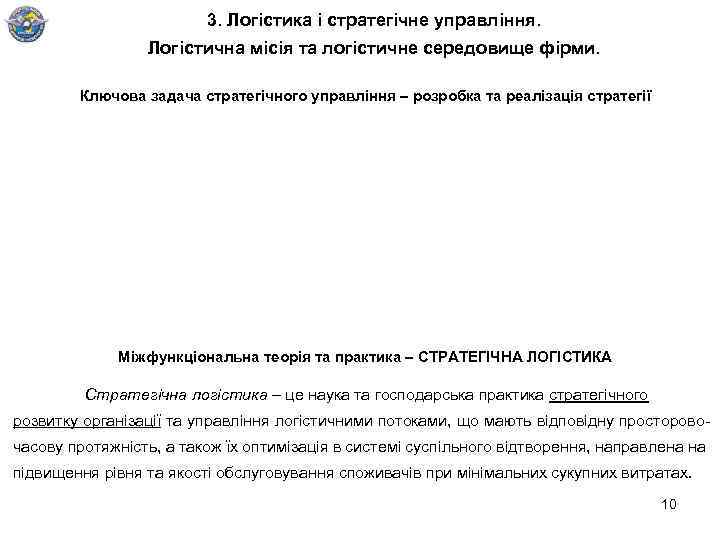 3. Логістика і стратегічне управління.

Логістична місія та логістичне середовище фірми.

Ключова задача стратегічного управління – розробка та реалізація стратегії

Міжфункціональна теорія та практика – СТРАТЕГІЧНА ЛОГІСТИКА

Стратегічна логістика – це наука та господарська практика стратегічного розвитку організації та управління логістичними потоками, що мають відповідну просторово-часову протяжність, а також їх оптимізація в системі суспільного відтворення, направлена на підвищення рівня та якості обслуговування споживачів при мінімальних сукупних витратах.

10